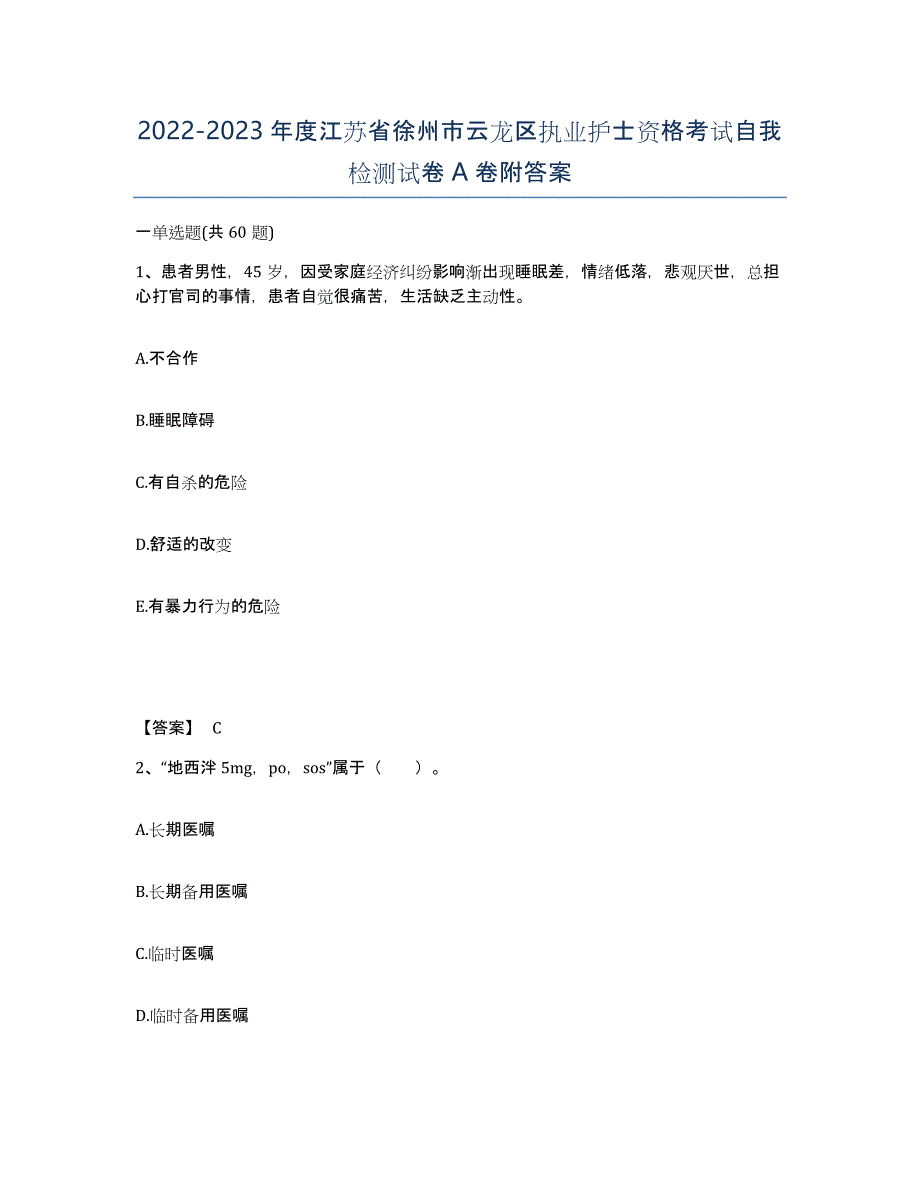 2022-2023 年度江苏省徐州市云龙区执业护士资格考试自我检测试卷 A 卷附答案

一单选题(共 60 题)

1、患者男性，45 岁，因受家庭经济纠纷影响渐出现睡眠差，情绪低落，悲观厌世，总担心打官司的事情，患者自觉很痛苦，生活缺乏主动性。

A.不合作

B.睡眠障碍

C.有自杀的危险

D.舒适的改变

E.有暴力行为的危险

【答案】 C

2、“地西泮 5mg，po，sos”属于（　　）。

A.长期医嘱

B.长期备用医嘱

C.临时医嘱

D.临时备用医嘱